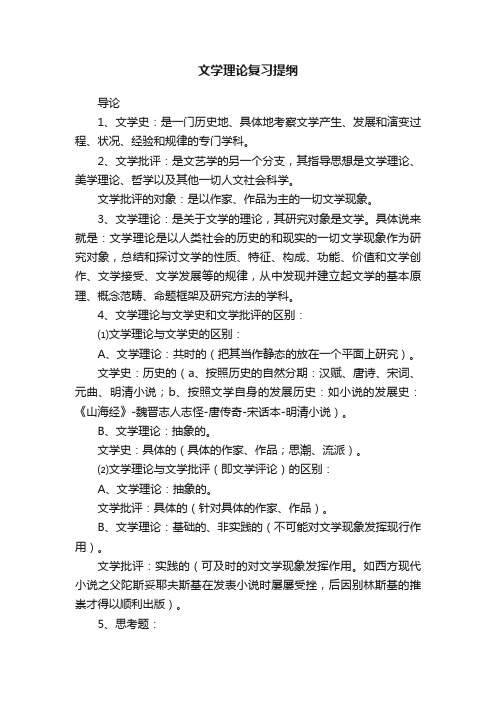 文学理论复习提纲

导论

1、文学史：是一门历史地、具体地考察文学产生、发展和演变过程、状况、经验和规律的专门学科。

2、文学批评：是文艺学的另一个分支，其指导思想是文学理论、美学理论、哲学以及其他一切人文社会科学。

文学批评的对象：是以作家、作品为主的一切文学现象。

3、文学理论：是关于文学的理论，其研究对象是文学。具体说来就是：文学理论是以人类社会的历史的和现实的一切文学现象作为研究对象，总结和探讨文学的性质、特征、构成、功能、价值和文学创作、文学接受、文学发展等的规律，从中发现并建立起文学的基本原理、概念范畴、命题框架及研究方法的学科。

4、文学理论与文学史和文学批评的区别：

⑴文学理论与文学史的区别：

A、文学理论：共时的（把其当作静态的放在一个平面上研究）。

文学史：历史的（a、按照历史的自然分期：汉赋、唐诗、宋词、元曲、明清小说；b、按照文学自身的发展历史：如小说的发展史：《山海经》-魏晋志人志怪-唐传奇-宋话本-明清小说）。

B、文学理论：抽象的。

文学史：具体的（具体的作家、作品；思潮、流派）。

⑵文学理论与文学批评（即文学评论）的区别：

A、文学理论：抽象的。

文学批评：具体的（针对具体的作家、作品）。

B、文学理论：基础的、非实践的（不可能对文学现象发挥现行作用）。

文学批评：实践的（可及时的对文学现象发挥作用。如西方现代小说之父陀斯妥耶夫斯基在发表小说时屡屡受挫，后因别林斯基的推崇才得以顺利出版）。

5、思考题：